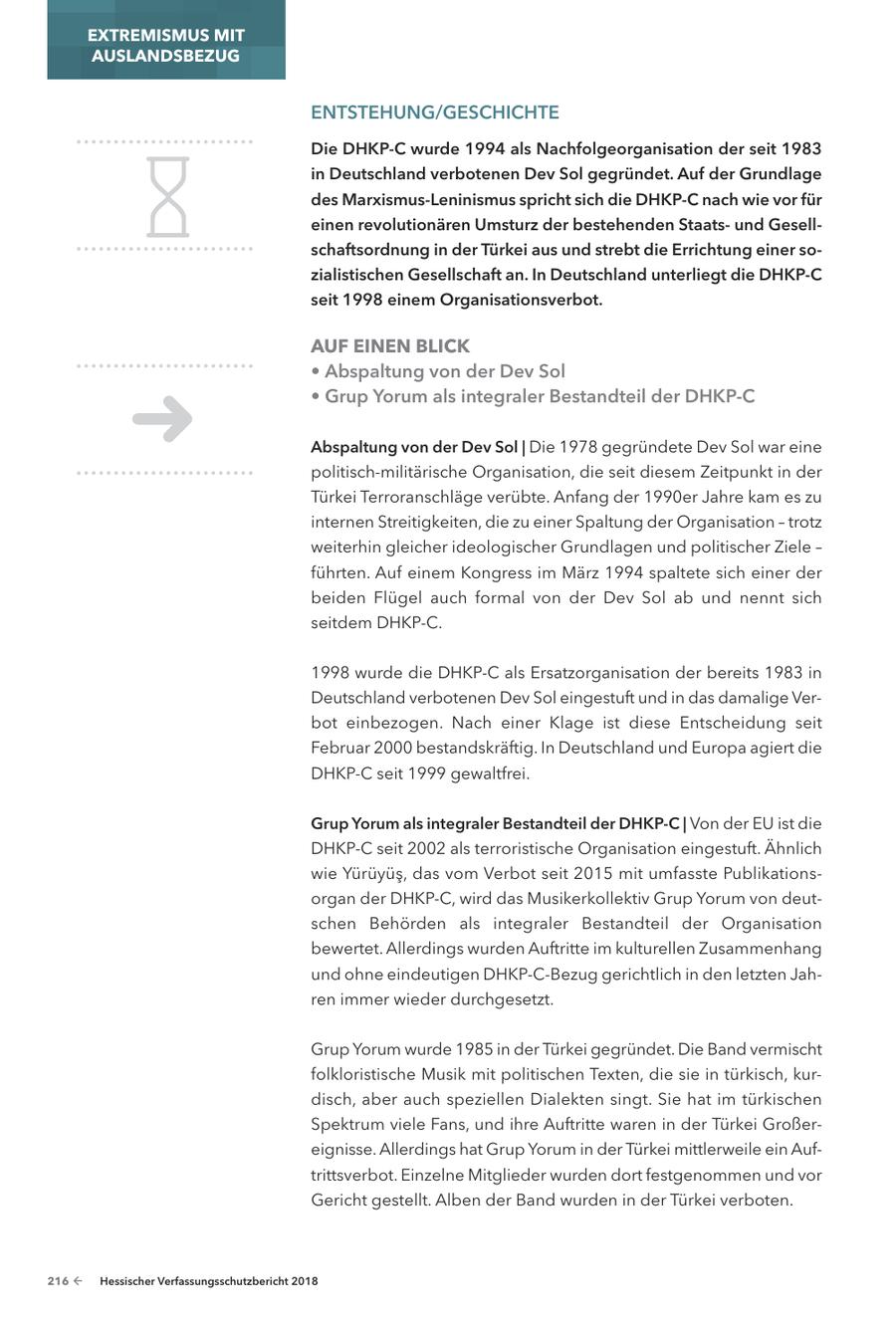 EXTREMISMUS MIT AUSLANDSBEZUG

ENTSTEHUNG/GESCHICHTE

Die DHKP-C wurde 1994 als Nachfolgeorganisation der seit 1983 in Deutschland verbotenen Dev Sol gegründet. Auf der Grundlage des Marxismus-Leninismus spricht sich die DHKP-C nach wie vor für einen revolutionären Umsturz der bestehenden Staats- und Gesellschaftsordnung in der Türkei aus und strebt die Errichtung einer sozialistischen Gesellschaft an. In Deutschland unterliegt die DHKP-C seit 1998 einem Organisationsverbot.

AUF EINEN BLICK
• Abspaltung von der Dev Sol
• Grup Yorum als integraler Bestandteil der DHKP-C

Abspaltung von der Dev Sol | Die 1978 gegründete Dev Sol war eine politisch-militärische Organisation, die seit diesem Zeitpunkt in der Türkei Terroranschläge verübte. Anfang der 1990er Jahre kam es zu internen Streitigkeiten, die zu einer Spaltung der Organisation – trotz weiterhin gleicher ideologischer Grundlagen und politischer Ziele – führten. Auf einem Kongress im März 1994 spaltete sich einer der beiden Flügel auch formal von der Dev Sol ab und nennt sich seitdem DHKP-C.

1998 wurde die DHKP-C als Ersatzorganisation der bereits 1983 in Deutschland verbotenen Dev Sol eingestuft und in das damalige Verbot einbezogen. Nach einer Klage ist diese Entscheidung seit Februar 2000 bestandskräftig. In Deutschland und Europa agiert die DHKP-C seit 1999 gewaltfrei.

Grup Yorum als integraler Bestandteil der DHKP-C | Von der EU ist die DHKP-C seit 2002 als terroristische Organisation eingestuft. Ähnlich wie Yürüyüş, das vom Verbot seit 2015 mit umfasste Publikationsorgan der DHKP-C, wird das Musikerkollektiv Grup Yorum von deutschen Behörden als integraler Bestandteil der Organisation bewertet. Allerdings wurden Auftritte im kulturellen Zusammenhang und ohne eindeutigen DHKP-C-Bezug gerichtlich in den letzten Jahren immer wieder durchgesetzt.

Grup Yorum wurde 1985 in der Türkei gegründet. Die Band vermischt folkloristische Musik mit politischen Texten, die sie in türkisch, kurdisch, aber auch speziellen Dialekten singt. Sie hat im türkischen Spektrum viele Fans, und ihre Auftritte waren in der Türkei Großereignisse. Allerdings hat Grup Yorum in der Türkei mittlerweile ein Auftrittsverbot. Einzelne Mitglieder wurden dort festgenommen und vor Gericht gestellt. Alben der Band wurden in der Türkei verboten.

216 ← Hessischer Verfassungsschutzbericht 2018